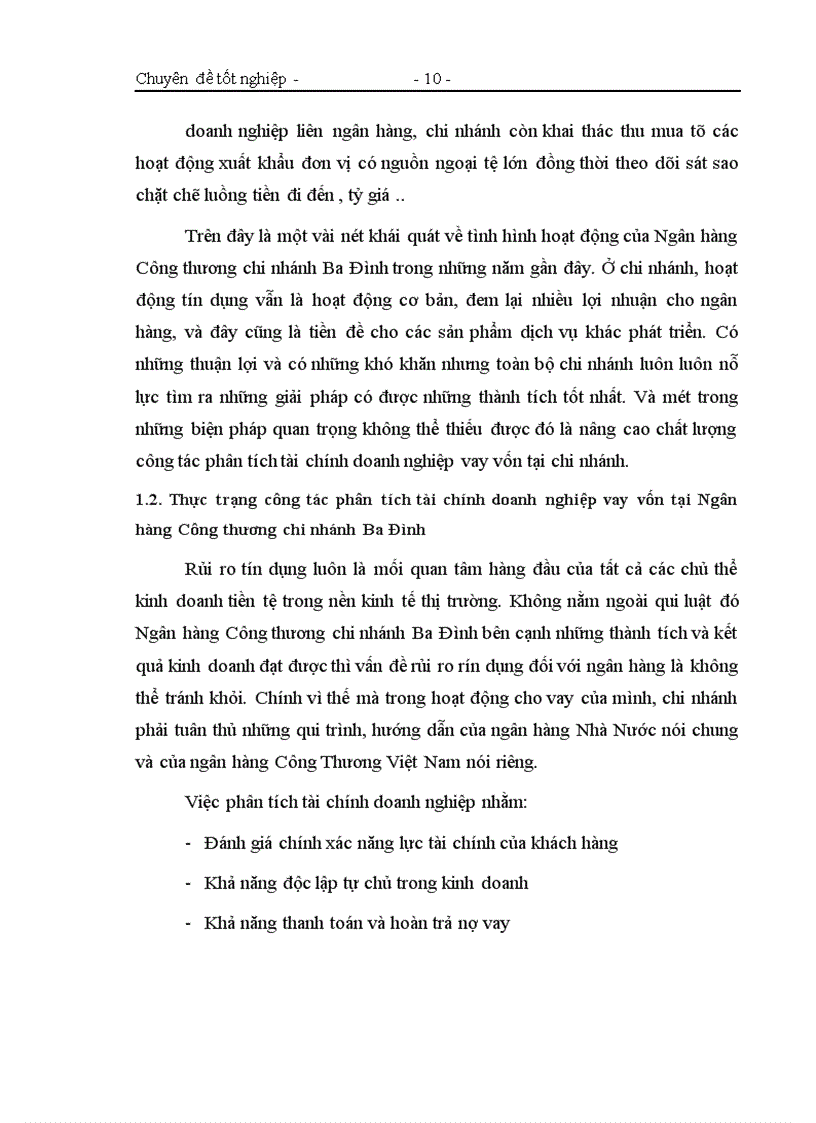 Chuyên đề tốt nghiệp - - 10 -

doanh nghiệp liên ngân hàng, chi nhánh còn khai thác thu mua tõ các hoạt động xuất khẩu đơn vị có nguồn ngoại tệ lớn đồng thời theo dõi sát sao chặt chẽ luồng tiền đi đến , tỷ giá ..

Trên đây là một vài nét khái quát về tình hình hoạt động của Ngân hàng Công thương chi nhánh Ba Đình trong những năm gần đây. Ở chi nhánh, hoạt động tín dụng vẫn là hoạt động cơ bản, đem lại nhiều lợi nhuận cho ngân hàng, và đây cũng là tiền đề cho các sản phẩm dịch vụ khác phát triển. Có những thuận lợi và có những khó khăn nhưng toàn bộ chi nhánh luôn luôn nỗ lực tìm ra những giải pháp có được những thành tích tốt nhất. Và mét trong những biện pháp quan trọng không thể thiếu được đó là nâng cao chất lượng công tác phân tích tài chính doanh nghiệp vay vốn tại chi nhánh.

1.2. Thực trạng công tác phân tích tài chính doanh nghiệp vay vốn tại Ngân hàng Công thương chi nhánh Ba Đình

Rủi ro tín dụng luôn là mối quan tâm hàng đầu của tất cả các chủ thể kinh doanh tiền tệ trong nền kinh tế thị trường. Không nằm ngoài qui luật đó Ngân hàng Công thương chi nhánh Ba Đình bên cạnh những thành tích và kết quả kinh doanh đạt được thì vấn đề rủi ro rín dụng đối với ngân hàng là không thể tránh khỏi. Chính vì thế mà trong hoạt động cho vay của mình, chi nhánh phải tuân thủ những qui trình, hướng dẫn của ngân hàng Nhà Nước nói chung và của ngân hàng Công Thương Việt Nam nói riêng.

Việc phân tích tài chính doanh nghiệp nhằm:

- Đánh giá chính xác năng lực tài chính của khách hàng

- Khả năng độc lập tự chủ trong kinh doanh

- Khả năng thanh toán và hoàn trả nợ vay